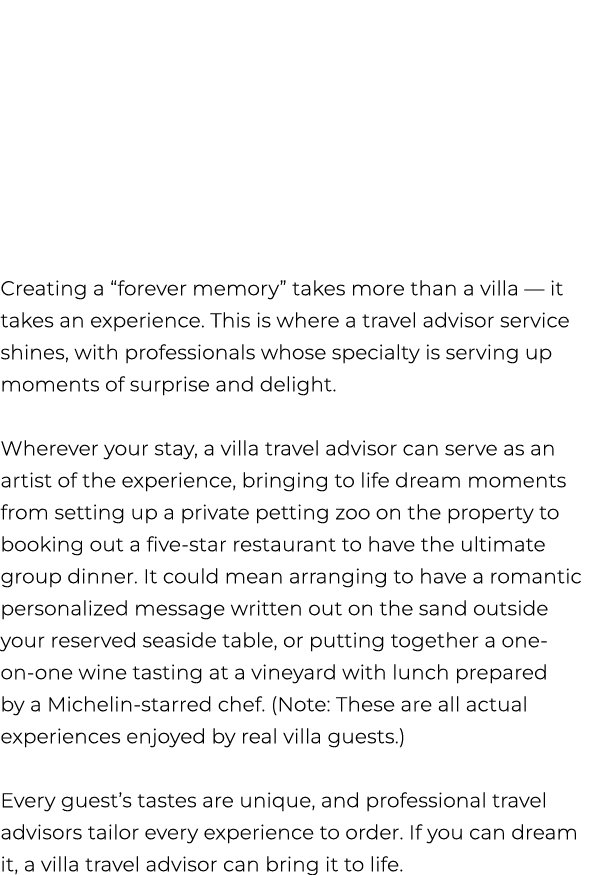 Creating a “forever memory” takes more than a villa — it takes an experience. This is where a travel advisor service shines, with professionals whose specialty is serving up moments of surprise and delight.

Wherever your stay, a villa travel advisor can serve as an artist of the experience, bringing to life dream moments from setting up a private petting zoo on the property to booking out a five-star restaurant to have the ultimate group dinner. It could mean arranging to have a romantic personalized message written out on the sand outside your reserved seaside table, or putting together a one-on-one wine tasting at a vineyard with lunch prepared by a Michelin-starred chef. (Note: These are all actual experiences enjoyed by real villa guests.)

Every guest’s tastes are unique, and professional travel advisors tailor every experience to order. If you can dream it, a villa travel advisor can bring it to life.